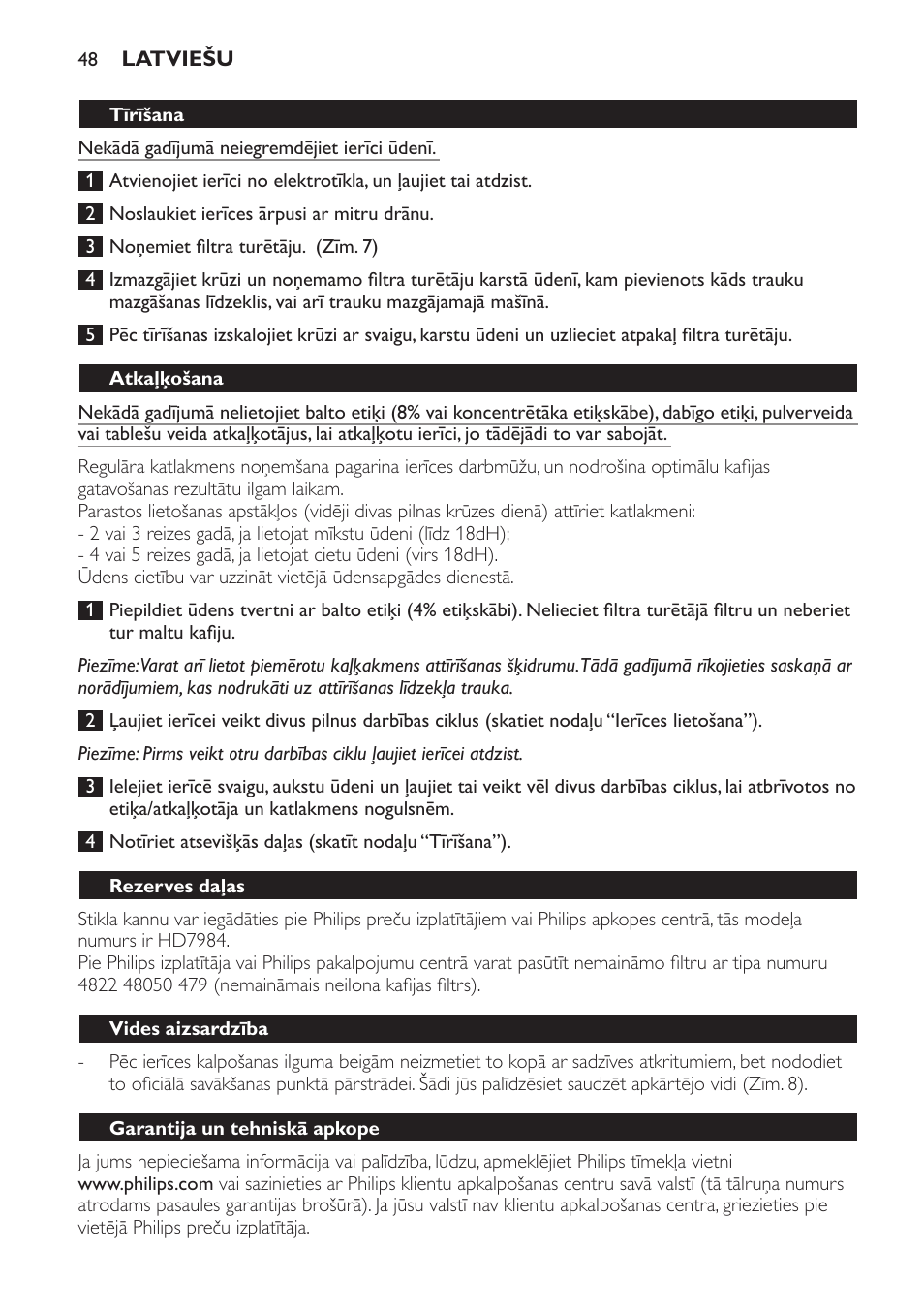 48 LATVIEŠU

Tīrīšana

Nekādā gadījumā neiegremdējiet ierīci ūdenī.

1 Atvienojiet ierīci no elektrotīkla, un ļaujiet tai atdzist.

2 Noslaukiet ierīces ārpusi ar mitru drānu.

3 Noņemiet filtra turētāju. (Zīm. 7)

4 Izmazgājiet krūzi un noņemamo filtra turētāju karstā ūdenī, kam pievienots kāds trauku mazgāšanas līdzeklis, vai arī trauku mazgājamajā mašīnā.

5 Pēc tīrīšanas izskalojiet krūzi ar svaigu, karstu ūdeni un uzlieciet atpakaļ filtra turētāju.

Atkaļķošana

Nekādā gadījumā nelietojiet balto etiķi (8% vai koncentrētāka etiķskābe), dabīgo etiķi, pulverveida vai tablešu veida atkaļķotājus, lai atkaļķotu ierīci, jo tādējādi to var sabojāt.

Regulāra katlakmens noņemšana pagarina ierīces darbmūžu, un nodrošina optimālu kafijas gatavošanas rezultātu ilgam laikam.
Parastos lietošanas apstākļos (vidēji divas pilnas krūzes dienā) attīriet katlakmeni:
- 2 vai 3 reizes gadā, ja lietojat mīkstu ūdeni (līdz 18dH);
- 4 vai 5 reizes gadā, ja lietojat cietu ūdeni (virs 18dH).
Ūdens cietību var uzzināt vietējā ūdensapgādes dienestā.

1 Piepildiet ūdens tvertni ar balto etiķi (4% etiķskābi). Nelieciet filtra turētājā filtru un neberiet tur maltu kafiju.

Piezīme: Varat arī lietot piemērotu kaļķakmens attīrīšanas šķidrumu. Tādā gadījumā rīkojieties saskaņā ar norādījumiem, kas nodrukāti uz attīrīšanas līdzekļa trauka.

2 Ļaujiet ierīcei veikt divus pilnus darbības ciklus (skatiet nodaļu “Ierīces lietošana”).

Piezīme: Pirms veikt otru darbības ciklu ļaujiet ierīcei atdzist.

3 Ielejiet ierīcē svaigu, aukstu ūdeni un ļaujiet tai veikt vēl divus darbības ciklus, lai atbrīvotos no etiķa/atkaļķotāja un katlakmens nogulsnēm.

4 Notīriet atsevišķās daļas (skatīt nodaļu “Tīrīšana”).

Rezerves daļas

Stikla kannu var iegādāties pie Philips preču izplatītājiem vai Philips apkopes centrā, tās modeļa numurs ir HD7984.
Pie Philips izplatītāja vai Philips pakalpojumu centrā varat pasūtīt nemaināmo filtru ar tipa numuru 4822 48050 479 (nemaināmais neilona kafijas filtrs).

Vides aizsardzība

- Pēc ierīces kalpošanas ilguma beigām neizmetiet to kopā ar sadzīves atkritumiem, bet nododiet to oficiālā savākšanas punktā pārstrādei. Šādi jūs palīdzēsiet saudzēt apkārtējo vidi (Zīm. 8).

Garantija un tehniskā apkope

Ja jums nepieciešama informācija vai palīdzība, lūdzu, apmeklējiet Philips tīmekļa vietni www.philips.com vai sazinieties ar Philips klientu apkalpošanas centru savā valstī (tā tālruņa numurs atrodams pasaules garantijas brošūrā). Ja jūsu valstī nav klientu apkalpošanas centra, griezieties pie vietējā Philips preču izplatītāja.